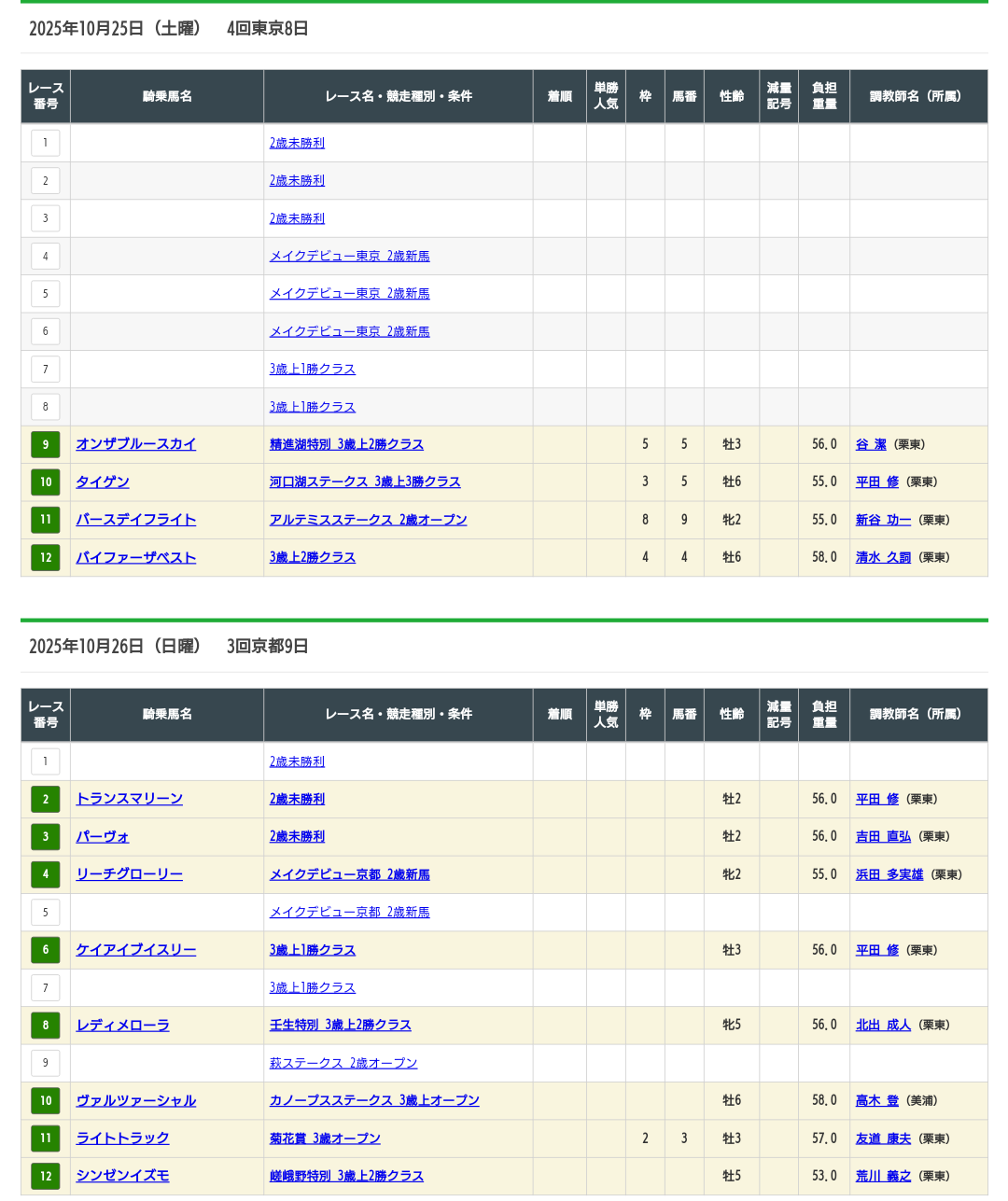 2025年10月25日（土曜）　4回東京8日

| レース番号 | 騎乗馬名 | レース名・競走種別・条件 | 着順 | 単勝人気 | 枠 | 馬番 | 性齢 | 減量記号 | 負担重量 | 調教師名（所属） |
|---|---|---|---|---|---|---|---|---|---|---|
| 1 | | 2歳未勝利 | | | | | | | | |
| 2 | | 2歳未勝利 | | | | | | | | |
| 3 | | 2歳未勝利 | | | | | | | | |
| 4 | | メイクデビュー東京 2歳新馬 | | | | | | | | |
| 5 | | メイクデビュー東京 2歳新馬 | | | | | | | | |
| 6 | | メイクデビュー東京 2歳新馬 | | | | | | | | |
| 7 | | 3歳上1勝クラス | | | | | | | | |
| 8 | | 3歳上1勝クラス | | | | | | | | |
| 9 | オンザブルースカイ | 精進湖特別 3歳上2勝クラス | | | 5 | 5 | 牡3 | | 56.0 | 谷 潔（栗東） |
| 10 | タイゲン | 河口湖ステークス 3歳上3勝クラス | | | 3 | 5 | 牡6 | | 55.0 | 平田 修（栗東） |
| 11 | バースデイフライト | アルテミスステークス 2歳オープン | | | 8 | 9 | 牝2 | | 55.0 | 新谷 功一（栗東） |
| 12 | バイファーザベスト | 3歳上2勝クラス | | | 4 | 4 | 牡6 | | 58.0 | 清水 久詞（栗東） |

2025年10月26日（日曜）　3回京都9日

| レース番号 | 騎乗馬名 | レース名・競走種別・条件 | 着順 | 単勝人気 | 枠 | 馬番 | 性齢 | 減量記号 | 負担重量 | 調教師名（所属） |
|---|---|---|---|---|---|---|---|---|---|---|
| 1 | | 2歳未勝利 | | | | | | | | |
| 2 | トランスマリーン | 2歳未勝利 | | | | | 牡2 | | 56.0 | 平田 修（栗東） |
| 3 | パーヴォ | 2歳未勝利 | | | | | 牡2 | | 56.0 | 吉田 直弘（栗東） |
| 4 | リーチグローリー | メイクデビュー京都 2歳新馬 | | | | | 牝2 | | 55.0 | 浜田 多実雄（栗東） |
| 5 | | メイクデビュー京都 2歳新馬 | | | | | | | | |
| 6 | ケイアイブイスリー | 3歳上1勝クラス | | | | | 牡3 | | 56.0 | 平田 修（栗東） |
| 7 | | 3歳上1勝クラス | | | | | | | | |
| 8 | レディメローラ | 壬生特別 3歳上2勝クラス | | | | | 牝5 | | 56.0 | 北出 成人（栗東） |
| 9 | | 萩ステークス 2歳オープン | | | | | | | | |
| 10 | ヴァルツァーシャル | カノープスステークス 3歳上オープン | | | | | 牡6 | | 58.0 | 高木 登（美浦） |
| 11 | ライトトラック | 菊花賞 3歳オープン | | | 2 | 3 | 牡3 | | 57.0 | 友道 康夫（栗東） |
| 12 | シンゼンイズモ | 嵯峨野特別 3歳上2勝クラス | | | | | 牡5 | | 53.0 | 荒川 義之（栗東） |